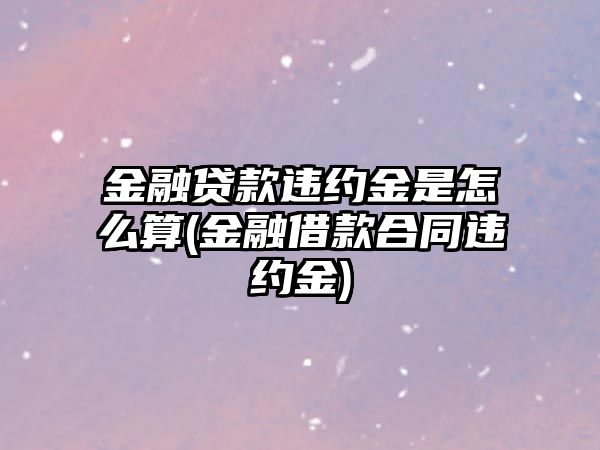 金融贷款违约金是怎么算(金融借款合同违约金)